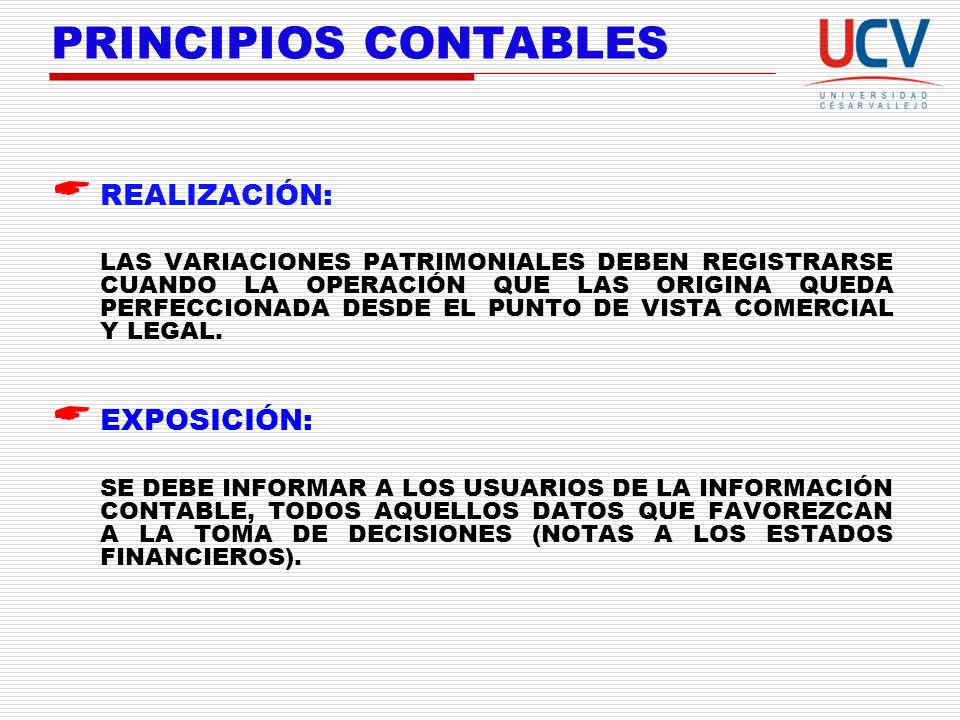 PRINCIPIOS CONTABLES

UCV
UNIVERSIDAD CÉSAR VALLEJO

REALIZACIÓN:

LAS VARIACIONES PATRIMONIALES DEBEN REGISTRARSE CUANDO LA OPERACIÓN QUE LAS ORIGINA QUEDA PERFECCIONADA DESDE EL PUNTO DE VISTA COMERCIAL Y LEGAL.

EXPOSICIÓN:

SE DEBE INFORMAR A LOS USUARIOS DE LA INFORMACIÓN CONTABLE, TODOS AQUELLOS DATOS QUE FAVOREZCAN A LA TOMA DE DECISIONES (NOTAS A LOS ESTADOS FINANCIEROS).